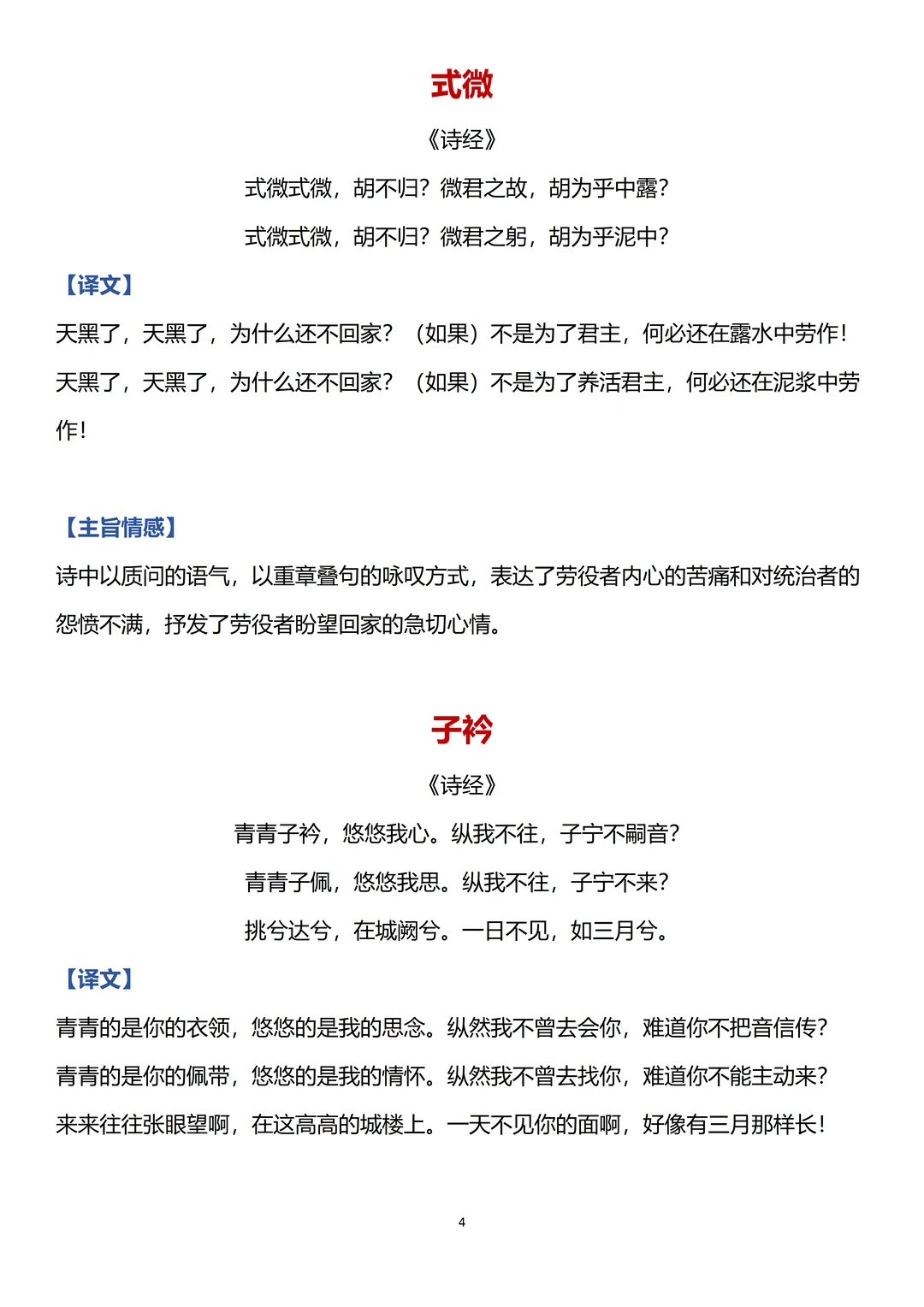 式微

《诗经》

式微式微，胡不归？微君之故，胡为乎中露？

式微式微，胡不归？微君之躬，胡为乎泥中？

【译文】

天黑了，天黑了，为什么还不回家？（如果）不是为了君主，何必还在露水中劳作！

天黑了，天黑了，为什么还不回家？（如果）不是为了养活君主，何必还在泥浆中劳作！

【主旨情感】

诗中以质问的语气，以重章叠句的咏叹方式，表达了劳役者内心的苦痛和对统治者的怨愤不满，抒发了劳役者盼望回家的急切心情。

子衿

《诗经》

青青子衿，悠悠我心。纵我不往，子宁不嗣音？

青青子佩，悠悠我思。纵我不往，子宁不来？

挑兮达兮，在城阙兮。一日不见，如三月兮。

【译文】

青青的是你的衣领，悠悠的是我的思念。纵然我不曾去会你，难道你不把音信传？

青青的是你的佩带，悠悠的是我的情怀。纵然我不曾去找你，难道你不能主动来？

来来往往张眼望啊，在这高高的城楼上。一天不见你的面啊，好像有三月那样长！

4